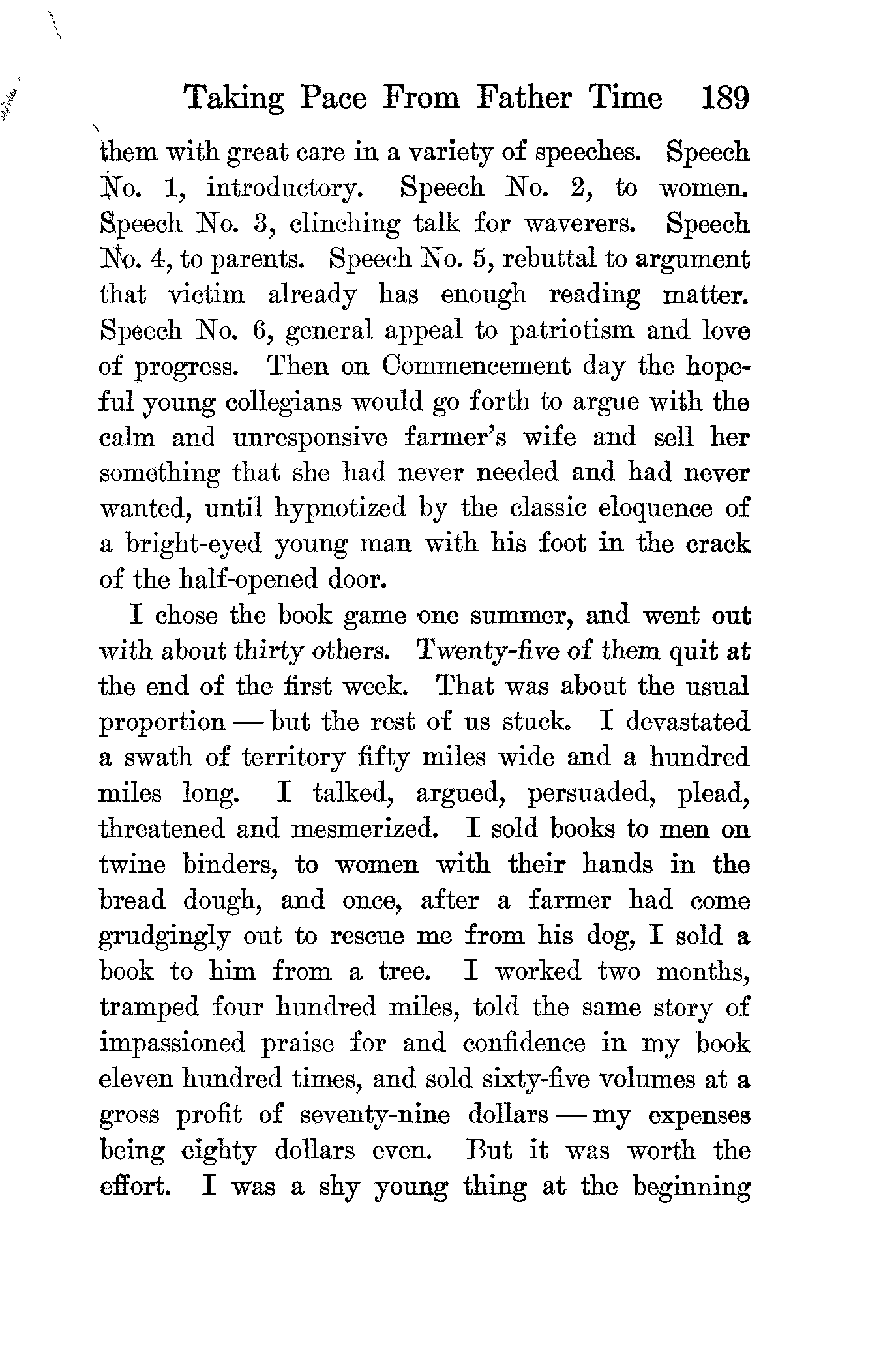 Taking Pace From Father Time 189

them with great care in a variety of speeches. Speech No. 1, introductory. Speech No. 2, to women. Speech No. 3, clinching talk for waverers. Speech No. 4, to parents. Speech No. 5, rebuttal to argument that victim already has enough reading matter. Speech No. 6, general appeal to patriotism and love of progress. Then on Commencement day the hopeful young collegians would go forth to argue with the calm and unresponsive farmer's wife and sell her something that she had never needed and had never wanted, until hypnotized by the classic eloquence of a bright-eyed young man with his foot in the crack of the half-opened door.

I chose the book game one summer, and went out with about thirty others. Twenty-five of them quit at the end of the first week. That was about the usual proportion — but the rest of us stuck. I devastated a swath of territory fifty miles wide and a hundred miles long. I talked, argued, persuaded, plead, threatened and mesmerized. I sold books to men on twine binders, to women with their hands in the bread dough, and once, after a farmer had come grudgingly out to rescue me from his dog, I sold a book to him from a tree. I worked two months, tramped four hundred miles, told the same story of impassioned praise for and confidence in my book eleven hundred times, and sold sixty-five volumes at a gross profit of seventy-nine dollars — my expenses being eighty dollars even. But it was worth the effort. I was a shy young thing at the beginning